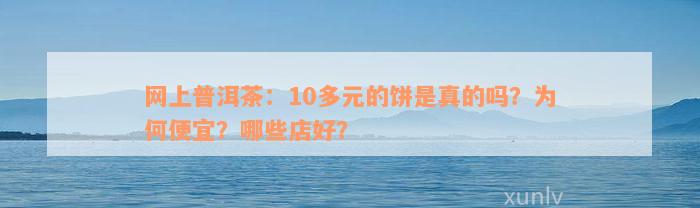 网上普洱茶：10多元的饼是真的吗？为何便宜？哪些店好？

xunlv